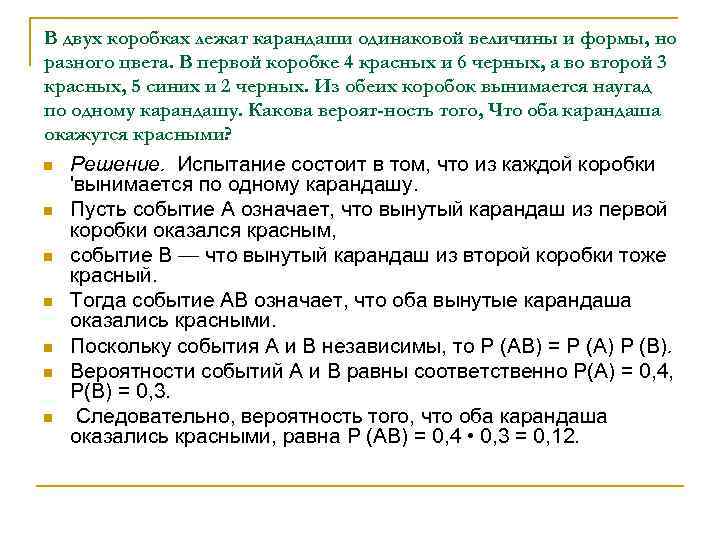 В двух коробках лежат карандаши одинаковой величины и формы, но разного цвета. В первой коробке 4 красных и 6 черных, а во второй 3 красных, 5 синих и 2 черных. Из обеих коробок вынимается наугад по одному карандашу. Какова вероят-ность того, Что оба карандаша окажутся красными?

Решение. Испытание состоит в том, что из каждой коробки 'вынимается по одному карандашу.

Пусть событие А означает, что вынутый карандаш из первой коробки оказался красным,

событие В — что вынутый карандаш из второй коробки тоже красный.

Тогда событие АВ означает, что оба вынутые карандаша оказались красными.

Поскольку события А и В независимы, то Р (АВ) = Р (А) Р (В).

Вероятности событий А и В равны соответственно Р(А) = 0,4, Р(В) = 0,3.

Следовательно, вероятность того, что оба карандаша оказались красными, равна Р (АВ) = 0,4 • 0,3 = 0,12.